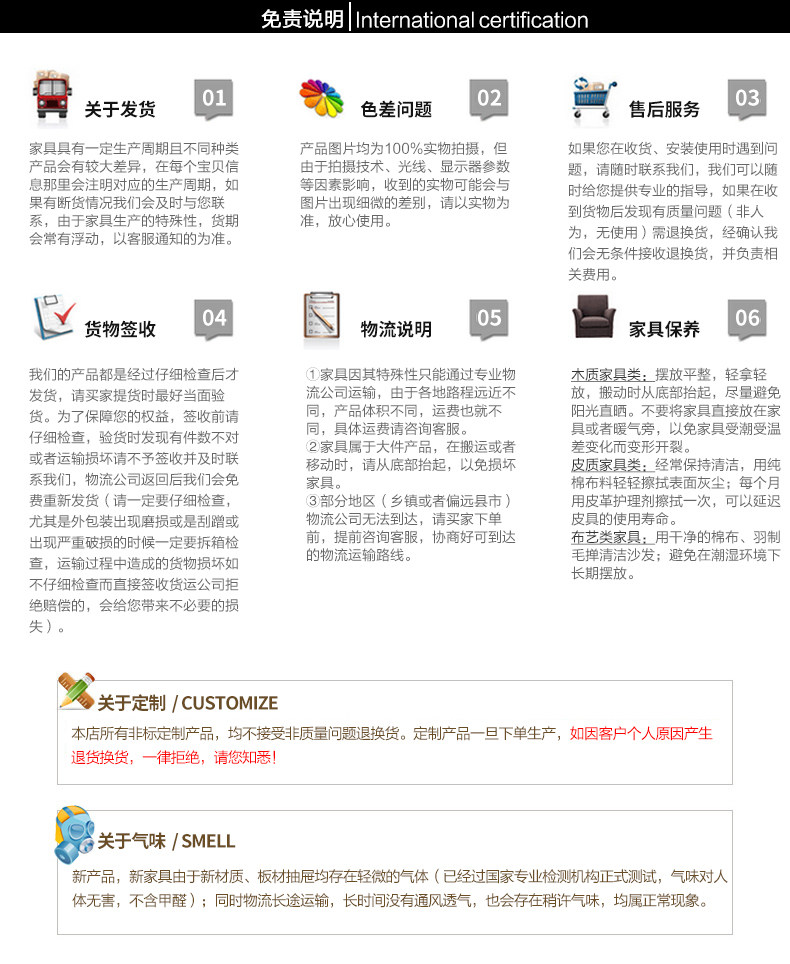 免责说明 | International certification

关于发货 01

家具具有一定生产周期且不同种类产品会有较大差异，在每个宝贝信息那里会注明对应的生产周期，如果有断货情况我们会及时与您联系，由于家具生产的特殊性，货期会常有浮动，以客服通知的为准。

色差问题 02

产品图片均为100%实物拍摄，但由于拍摄技术、光线、显示器参数等因素影响，收到的实物可能会与图片出现细微的差别，请以实物为准，放心使用。

售后服务 03

如果您在收货、安装使用时遇到问题，请随时联系我们，我们可以随时给您提供专业的指导，如果在收到货物后发现有质量问题（非人为，无使用）需退换货，经确认我们会无条件接收退换货，并负责相关费用。

货物签收 04

我们的产品都是经过仔细检查后才发货，请买家提货时最好当面验货。为了保障您的权益，签收前请仔细检查，验货时发现有件数不对或者运输损坏请不予签收并及时联系我们，物流公司返回后我们会免费重新发货（请一定要仔细检查，尤其是外包装出现磨损或是刮蹭或出现严重破损的时候一定要拆箱检查，运输过程中造成的货物损坏如不仔细检查而直接签收货运公司拒绝赔偿的，会给您带来不必要的损失）。

物流说明 05

①家具因其特殊性只能通过专业物流公司运输，由于各地路程远近不同，产品体积不同，运费也就不同，具体运费请咨询客服。
②家具属于大件产品，在搬运或者移动时，请从底部抬起，以免损坏家具。
③部分地区（乡镇或者偏远县市）物流公司无法到达，请买家下单前，提前咨询客服，协商好可到达的物流运输路线。

家具保养 06

木质家具类：摆放平整，轻拿轻放，搬动时从底部抬起，尽量避免阳光直晒。不要将家具直接放在家具或者暖气旁，以免家具受潮受温差变化而变形开裂。
皮质家具类：经常保持清洁，用纯棉布料轻轻擦拭表面灰尘；每个月用皮革护理剂擦拭一次，可以延迟皮具的使用寿命。
布艺类家具：用干净的棉布、羽制毛掸清洁沙发；避免在潮湿环境下长期摆放。

关于定制 / CUSTOMIZE

本店所有非标定制产品，均不接受非质量问题退换货。定制产品一旦下单生产，如因客户个人原因产生退货换货，一律拒绝，请您知悉！

关于气味 / SMELL

新产品，新家具由于新材质、板材抽屉均存在轻微的气体（已经过国家专业检测机构正式测试，气味对人体无害，不含甲醛）；同时物流长途运输，长时间没有通风透气，也会存在稍许气味，均属正常现象。